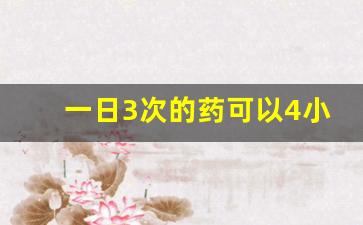 一日3次的药可以4小